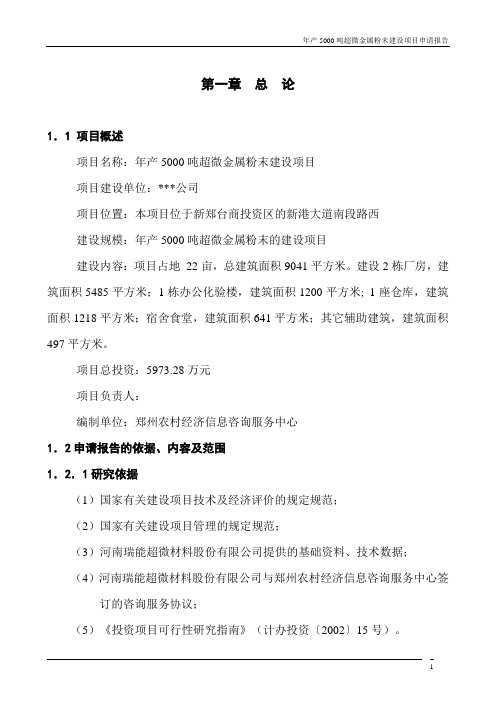 年产 5000 吨超微金属粉末建设项目申请报告

第一章 总 论

1．1 项目概述

项目名称：年产 5000 吨超微金属粉末建设项目

项目建设单位：***公司

项目位置：本项目位于新郑台商投资区的新港大道南段路西

建设规模：年产 5000 吨超微金属粉末的建设项目

建设内容：项目占地 22 亩，总建筑面积 9041 平方米。建设 2 栋厂房，建筑面积 5485 平方米；1 栋办公化验楼，建筑面积 1200 平方米; 1 座仓库，建筑面积 1218 平方米；宿舍食堂，建筑面积 641 平方米；其它辅助建筑，建筑面积 497 平方米。

项目总投资：5973.28 万元

项目负责人：

编制单位：郑州农村经济信息咨询服务中心

1．2 申请报告的依据、内容及范围

1．2．1 研究依据

（1）国家有关建设项目技术及经济评价的规定规范；

（2）国家有关建设项目管理的规定规范；

（3）河南瑞能超微材料股份有限公司提供的基础资料、技术数据；

（4）河南瑞能超微材料股份有限公司与郑州农村经济信息咨询服务中心签订的咨询服务协议；

（5）《投资项目可行性研究指南》（计办投资〔2002〕15 号）。

1